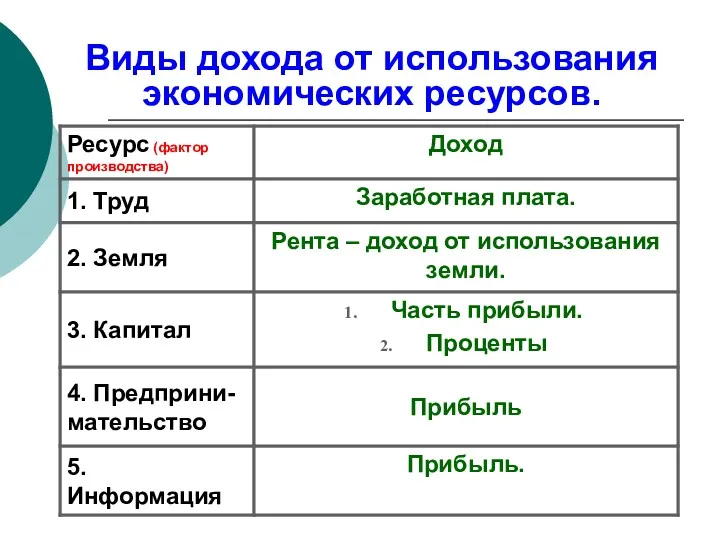 Виды дохода от использования экономических ресурсов.

| Ресурс (фактор производства) | Доход |
|---|---|
| 1. Труд | Заработная плата. |
| 2. Земля | Рента – доход от использования земли. |
| 3. Капитал | 1. Часть прибыли. 2. Проценты |
| 4. Предпринимательство | Прибыль |
| 5. Информация | Прибыль. |